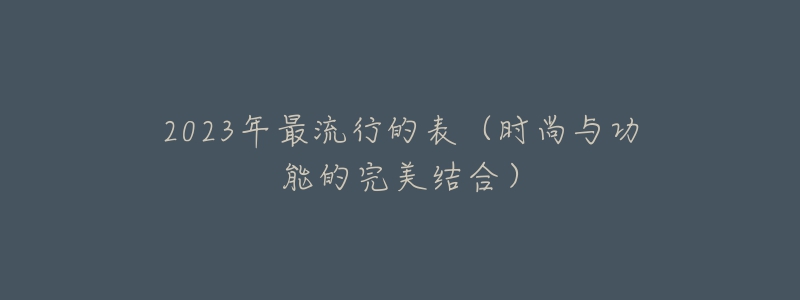 2023年最流行的表（时尚与功能的完美结合）